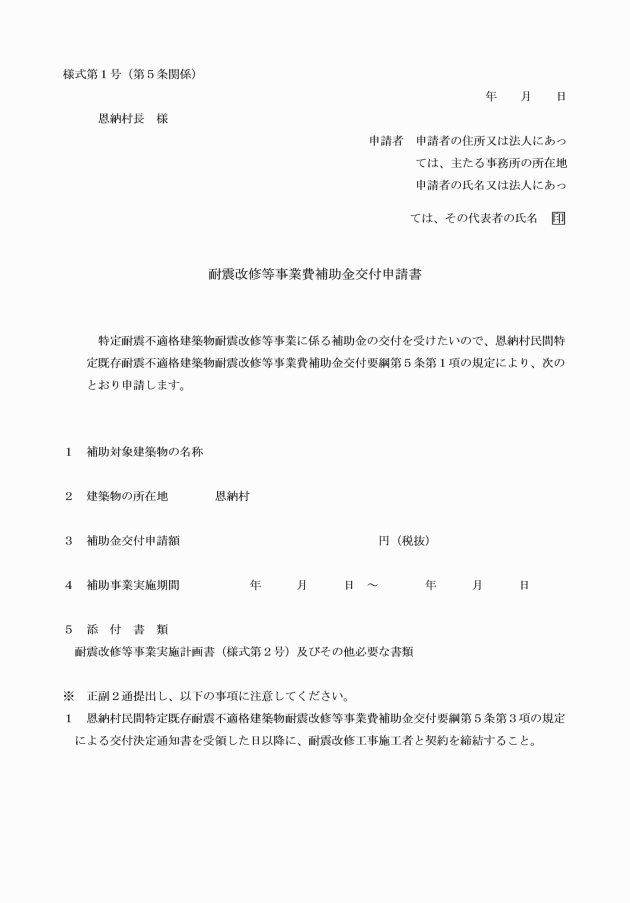 様式第１号（第５条関係）

年　　月　　日

恩納村長　様

申請者　申請者の住所又は法人にあっては、主たる事務所の所在地
申請者の氏名又は法人にあっては、その代表者の氏名　印

耐震改修等事業費補助金交付申請書

特定耐震不適格建築物耐震改修等事業に係る補助金の交付を受けたいので、恩納村民間特定既存耐震不適格建築物耐震改修等事業費補助金交付要綱第５条第１項の規定により、次のとおり申請します。

１　補助対象建築物の名称

２　建築物の所在地　　恩納村

３　補助金交付申請額　　円（税抜）

４　補助事業実施期間　　年　　月　　日　～　　年　　月　　日

５　添　付　書　類
耐震改修等事業実施計画書（様式第２号）及びその他必要な書類

※　正副２通提出し、以下の事項に注意してください。
１　恩納村民間特定既存耐震不適格建築物耐震改修等事業費補助金交付要綱第５条第３項の規定による交付決定通知書を受領した日以降に、耐震改修工事施工者と契約を締結すること。